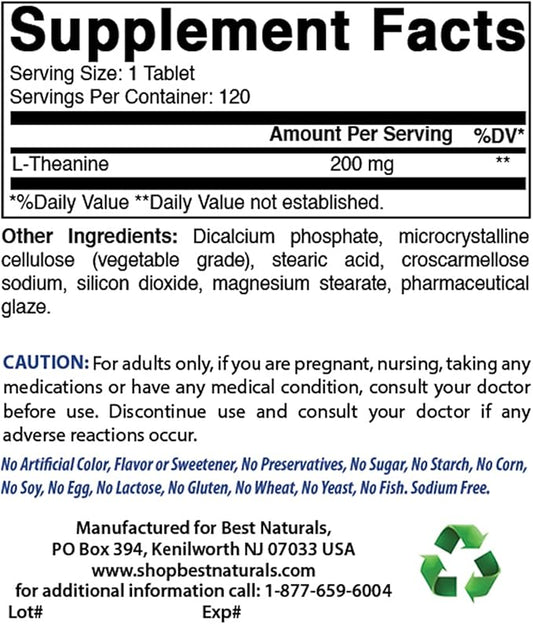 Supplement Facts

Serving Size: 1 Tablet
Servings Per Container: 120

| | Amount Per Serving | %DV* |
|---|---|---|
| L-Theanine | 200 mg | ** |

*%Daily Value **Daily Value not established.

Other Ingredients: Dicalcium phosphate, microcrystalline cellulose (vegetable grade), stearic acid, croscarmellose sodium, silicon dioxide, magnesium stearate, pharmaceutical glaze.

CAUTION: For adults only, if you are pregnant, nursing, taking any medications or have any medical condition, consult your doctor before use. Discontinue use and consult your doctor if any adverse reactions occur.

No Artificial Color, Flavor or Sweetener, No Preservatives, No Sugar, No Starch, No Corn, No Soy, No Egg, No Lactose, No Gluten, No Wheat, No Yeast, No Fish. Sodium Free.

Manufactured for Best Naturals,
PO Box 394, Kenilworth NJ 07033 USA
www.shopbestnaturals.com
for additional information call: 1-877-659-6004

Lot# Exp#